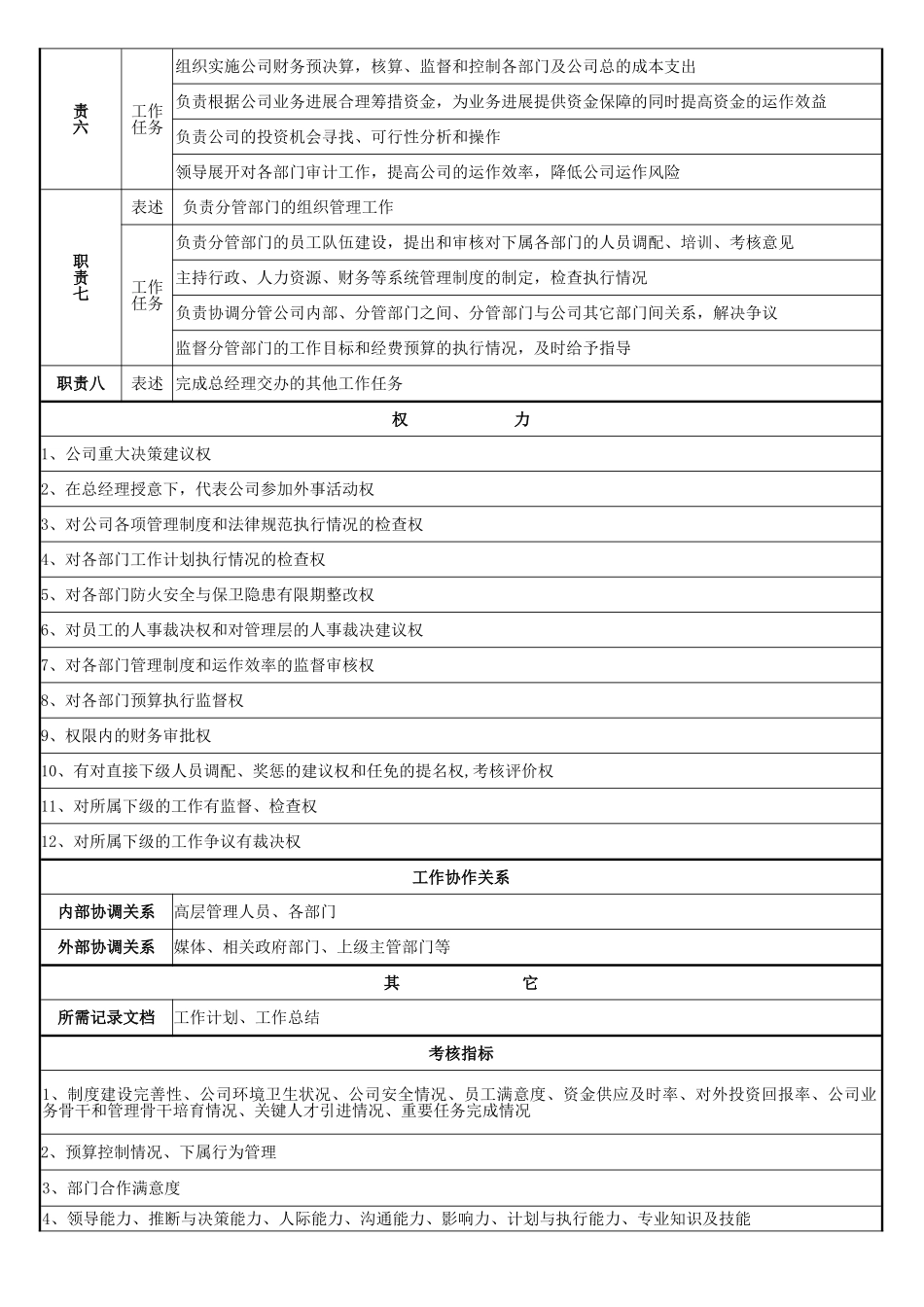 | 责六 | 工作任务 | 组织实施公司财务预决算，核算、监督和控制各部门及公司总的成本支出 |
|---|---|---|
| | | 负责根据公司业务进展合理筹措资金，为业务进展提供资金保障的同时提高资金的运作效益 |
| | | 负责公司的投资机会寻找、可行性分析和操作 |
| | | 领导展开对各部门审计工作，提高公司的运作效率，降低公司运作风险 |
| 职责七 | 表述 | 负责分管部门的组织管理工作 |
| | 工作任务 | 负责分管部门的员工队伍建设，提出和审核对下属各部门的人员调配、培训、考核意见 |
| | | 主持行政、人力资源、财务等系统管理制度的制定，检查执行情况 |
| | | 负责协调分管公司内部、分管部门之间、分管部门与公司其它部门间关系，解决争议 |
| | | 监督分管部门的工作目标和经费预算的执行情况，及时给予指导 |
| 职责八 | 表述 | 完成总经理交办的其他工作任务 |

权 力

1、公司重大决策建议权

2、在总经理授意下，代表公司参加外事活动权

3、对公司各项管理制度和法律规范执行情况的检查权

4、对各部门工作计划执行情况的检查权

5、对各部门防火安全与保卫隐患有限期整改权

6、对员工的人事裁决权和对管理层的人事裁决建议权

7、对各部门管理制度和运作效率的监督审核权

8、对各部门预算执行监督权

9、权限内的财务审批权

10、有对直接下级人员调配、奖惩的建议权和任免的提名权,考核评价权

11、对所属下级的工作有监督、检查权

12、对所属下级的工作争议有裁决权

工作协作关系

| 内部协调关系 | 高层管理人员、各部门 |
|---|---|
| 外部协调关系 | 媒体、相关政府部门、上级主管部门等 |

其 它

| 所需记录文档 | 工作计划、工作总结 |
|---|---|

考核指标

1、制度建设完善性、公司环境卫生状况、公司安全情况、员工满意度、资金供应及时率、对外投资回报率、公司业务骨干和管理骨干培育情况、关键人才引进情况、重要任务完成情况

2、预算控制情况、下属行为管理

3、部门合作满意度

4、领导能力、推断与决策能力、人际能力、沟通能力、影响力、计划与执行能力、专业知识及技能